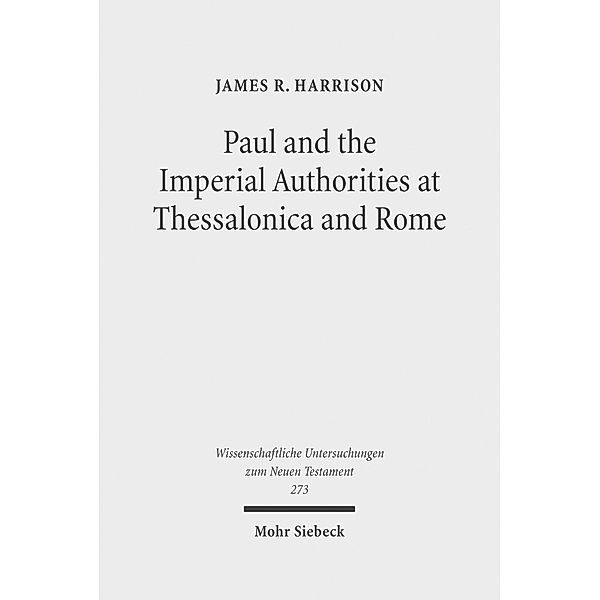 JAMES R. HARRISON

Paul and the Imperial Authorities at Thessalonica and Rome

Wissenschaftliche Untersuchungen zum Neuen Testament 273

Mohr Siebeck